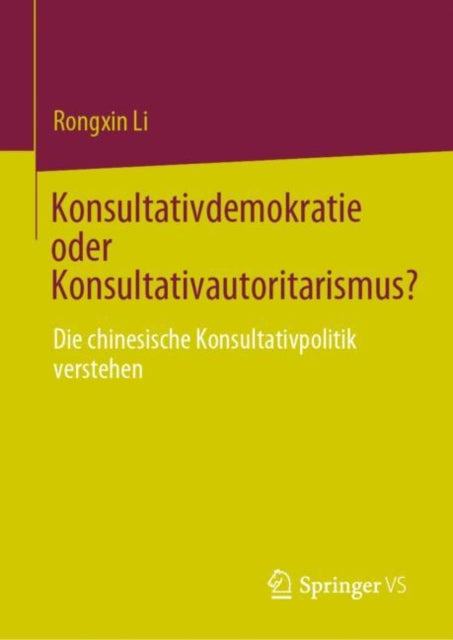 Rongxin Li

Konsultativdemokratie oder Konsultativautoritarismus?

Die chinesische Konsultativpolitik verstehen

Springer VS